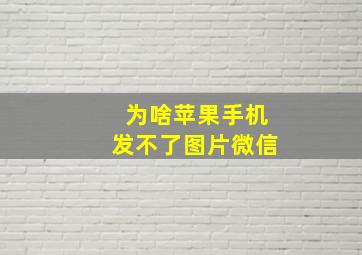 为啥苹果手机
发不了图片微信